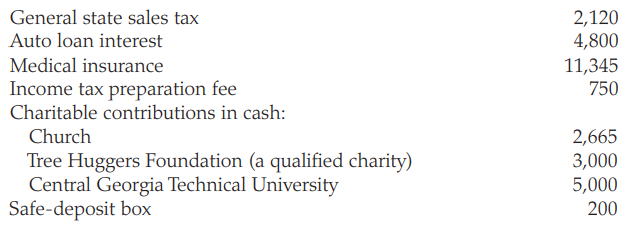 | | |
|---|---|
| General state sales tax | 2,120 |
| Auto loan interest | 4,800 |
| Medical insurance | 11,345 |
| Income tax preparation fee | 750 |
| Charitable contributions in cash: | |
| Church | 2,665 |
| Tree Huggers Foundation (a qualified charity) | 3,000 |
| Central Georgia Technical University | 5,000 |
| Safe-deposit box | 200 |